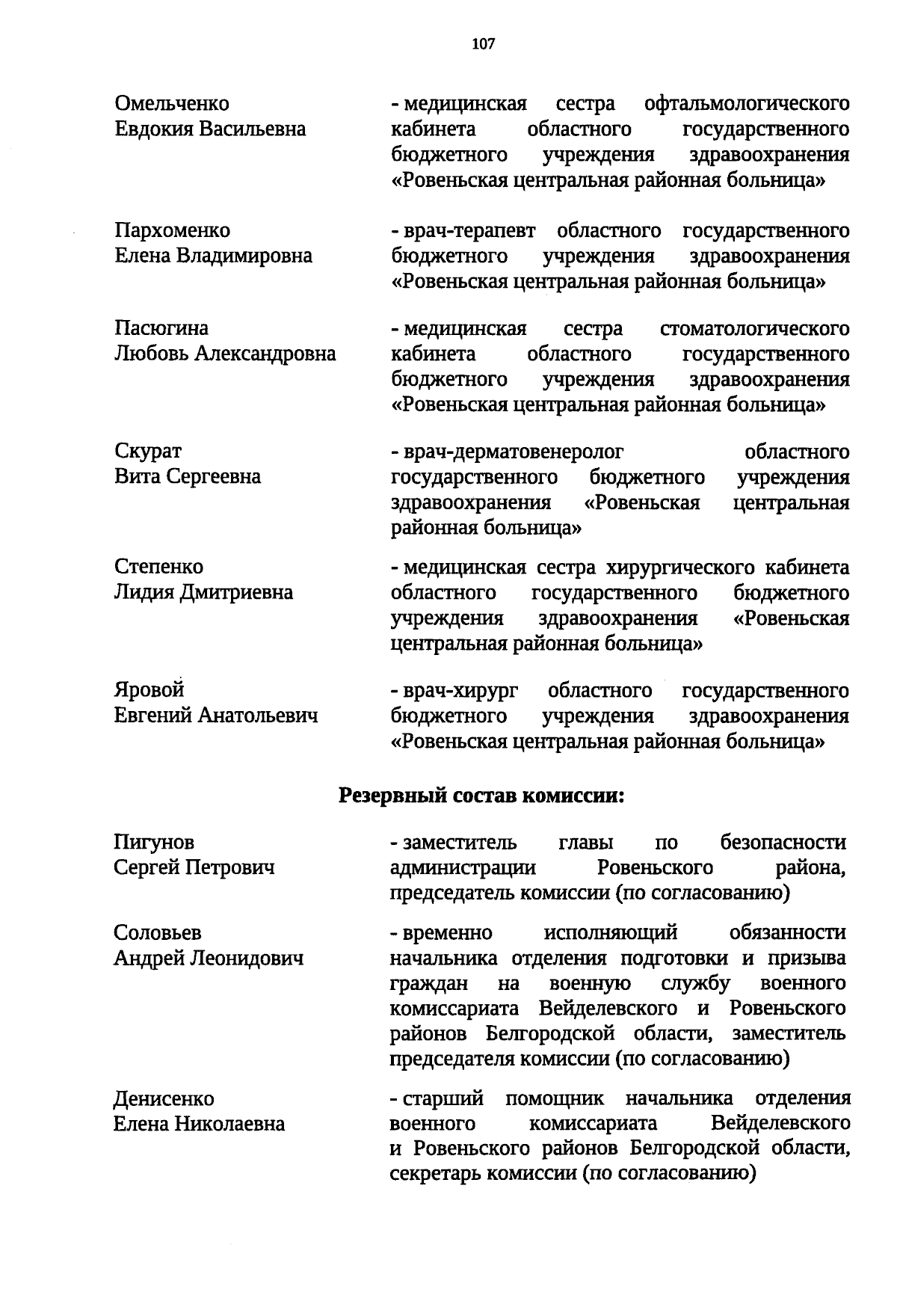 107

Омельченко Евдокия Васильевна

- медицинская сестра офтальмологического кабинета областного государственного бюджетного учреждения здравоохранения «Ровеньская центральная районная больница»

Пархоменко Елена Владимировна

- врач-терапевт областного государственного бюджетного учреждения здравоохранения «Ровеньская центральная районная больница»

Пасюгина Любовь Александровна

- медицинская сестра стоматологического кабинета областного государственного бюджетного учреждения здравоохранения «Ровеньская центральная районная больница»

Скурат Вита Сергеевна

- врач-дерматовенеролог областного государственного бюджетного учреждения здравоохранения «Ровеньская центральная районная больница»

Степенко Лидия Дмитриевна

- медицинская сестра хирургического кабинета областного государственного бюджетного учреждения здравоохранения «Ровеньская центральная районная больница»

Яровой Евгений Анатольевич

- врач-хирург областного государственного бюджетного учреждения здравоохранения «Ровеньская центральная районная больница»

Резервный состав комиссии:

Пигунов Сергей Петрович

- заместитель главы по безопасности администрации Ровеньского района, председатель комиссии (по согласованию)

Соловьев Андрей Леонидович

- временно исполняющий обязанности начальника отделения подготовки и призыва граждан на военную службу военного комиссариата Вейделевского и Ровеньского районов Белгородской области, заместитель председателя комиссии (по согласованию)

Денисенко Елена Николаевна

- старший помощник начальника отделения военного комиссариата Вейделевского и Ровеньского районов Белгородской области, секретарь комиссии (по согласованию)